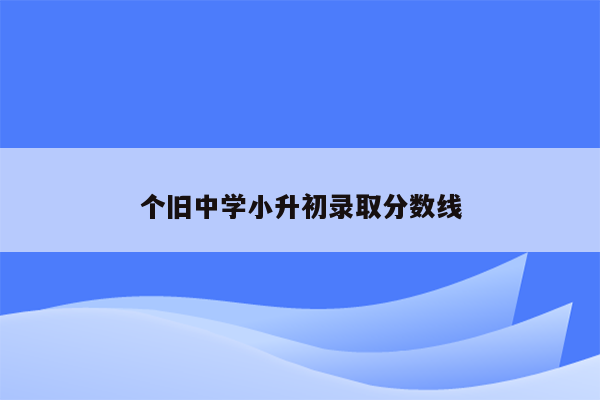 个旧中学小升初录取分数线